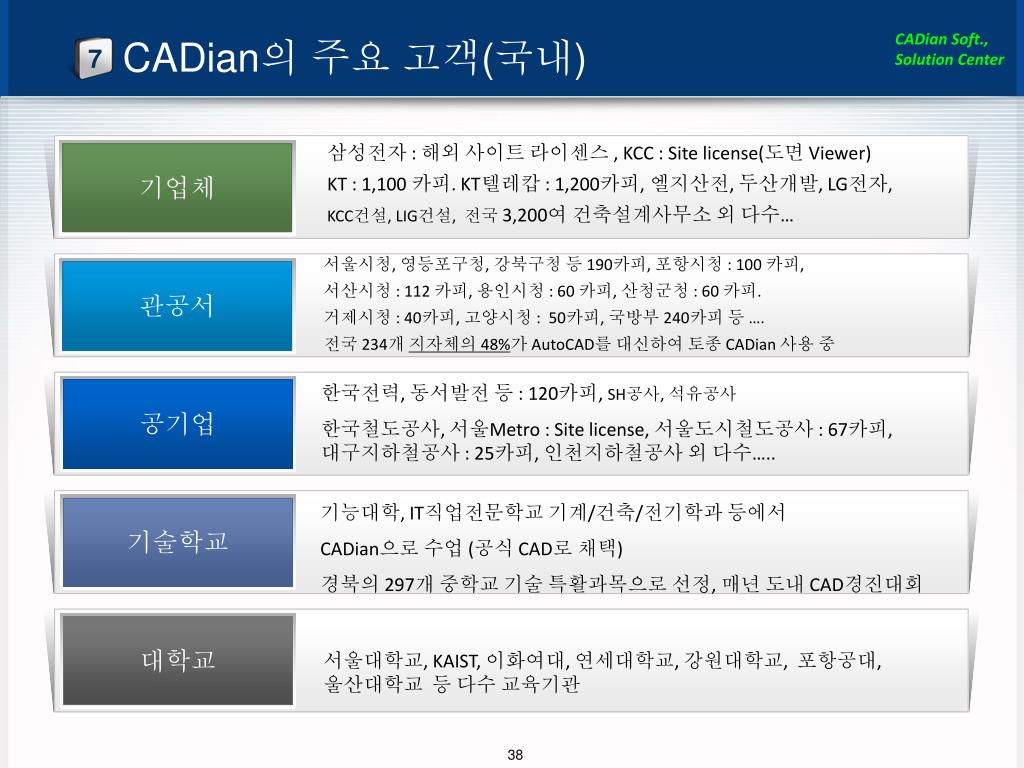 7 CADian의 주요 고객(국내)

CADian Soft., Solution Center

기업체

삼성전자 : 해외 사이트 라이센스 , KCC : Site license(도면 Viewer)
KT : 1,100 카피. KT텔레캅 : 1,200카피, 엘지산전, 두산개발, LG전자, KCC건설, LIG건설, 전국 3,200여 건축설계사무소 외 다수…

관공서

서울시청, 영등포구청, 강북구청 등 190카피, 포항시청 : 100 카피,
서산시청 : 112 카피, 용인시청 : 60 카피, 산청군청 : 60 카피.
거제시청 : 40카피, 고양시청 : 50카피, 국방부 240카피 등 ….
전국 234개 지자체의 48%가 AutoCAD를 대신하여 토종 CADian 사용 중

공기업

한국전력, 동서발전 등 : 120카피, SH공사, 석유공사
한국철도공사, 서울Metro : Site license, 서울도시철도공사 : 67카피, 대구지하철공사 : 25카피, 인천지하철공사 외 다수…..

기술학교

기능대학, IT직업전문학교 기계/건축/전기학과 등에서
CADian으로 수업 (공식 CAD로 채택)
경북의 297개 중학교 기술 특활과목으로 선정, 매년 도내 CAD경진대회

대학교

서울대학교, KAIST, 이화여대, 연세대학교, 강원대학교, 포항공대, 울산대학교 등 다수 교육기관

38